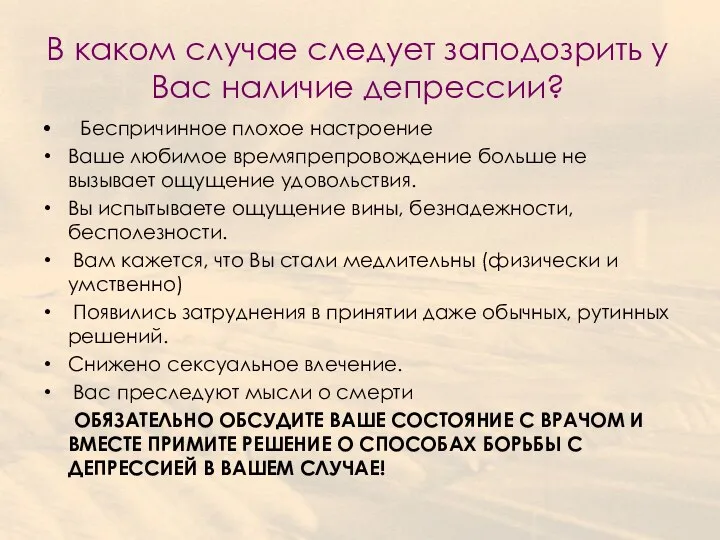 В каком случае следует заподозрить у Вас наличие депрессии?

• Беспричинное плохое настроение
• Ваше любимое времяпрепровождение больше не вызывает ощущение удовольствия.
• Вы испытываете ощущение вины, безнадежности, бесполезности.
• Вам кажется, что Вы стали медлительны (физически и умственно)
• Появились затруднения в принятии даже обычных, рутинных решений.
• Снижено сексуальное влечение.
• Вас преследуют мысли о смерти

ОБЯЗАТЕЛЬНО ОБСУДИТЕ ВАШЕ СОСТОЯНИЕ С ВРАЧОМ И ВМЕСТЕ ПРИМИТЕ РЕШЕНИЕ О СПОСОБАХ БОРЬБЫ С ДЕПРЕССИЕЙ В ВАШЕМ СЛУЧАЕ!